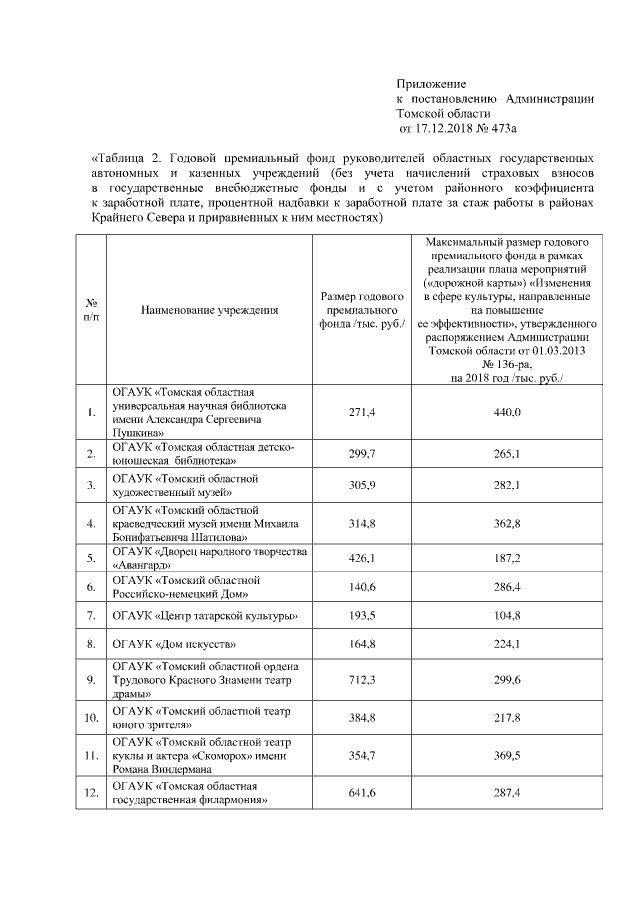 Приложение
к постановлению Администрации Томской области
от 17.12.2018 № 473а

«Таблица 2. Годовой премиальный фонд руководителей областных государственных автономных и казенных учреждений (без учета начислений страховых взносов в государственные внебюджетные фонды и с учетом районного коэффициента к заработной плате, процентной надбавки к заработной плате за стаж работы в районах Крайнего Севера и приравненных к ним местностях)

| № п/п | Наименование учреждения | Размер годового премиального фонда /тыс. руб./ | Максимальный размер годового премиального фонда в рамках реализации плана мероприятий («дорожной карты») «Изменения в сфере культуры, направленные на повышение ее эффективности», утвержденного распоряжением Администрации Томской области от 01.03.2013 № 136-ра, на 2018 год /тыс. руб./ |
|---|---|---|---|
| 1. | ОГАУК «Томская областная универсальная научная библиотека имени Александра Сергеевича Пушкина» | 271,4 | 440,0 |
| 2. | ОГАУК «Томская областная детско-юношеская библиотека» | 299,7 | 265,1 |
| 3. | ОГАУК «Томский областной художественный музей» | 305,9 | 282,1 |
| 4. | ОГАУК «Томский областной краеведческий музей имени Михаила Бонифатьевича Шатилова» | 314,8 | 362,8 |
| 5. | ОГАУК «Дворец народного творчества «Авангард» | 426,1 | 187,2 |
| 6. | ОГАУК «Томский областной Российско-немецкий Дом» | 140,6 | 286,4 |
| 7. | ОГАУК «Центр татарской культуры» | 193,5 | 104,8 |
| 8. | ОГАУК «Дом искусств» | 164,8 | 224,1 |
| 9. | ОГАУК «Томский областной ордена Трудового Красного Знамени театр драмы» | 712,3 | 299,6 |
| 10. | ОГАУК «Томский областной театр юного зрителя» | 384,8 | 217,8 |
| 11. | ОГАУК «Томский областной театр куклы и актера «Скоморох» имени Романа Виндермана | 354,7 | 369,5 |
| 12. | ОГАУК «Томская областная государственная филармония» | 641,6 | 287,4 |